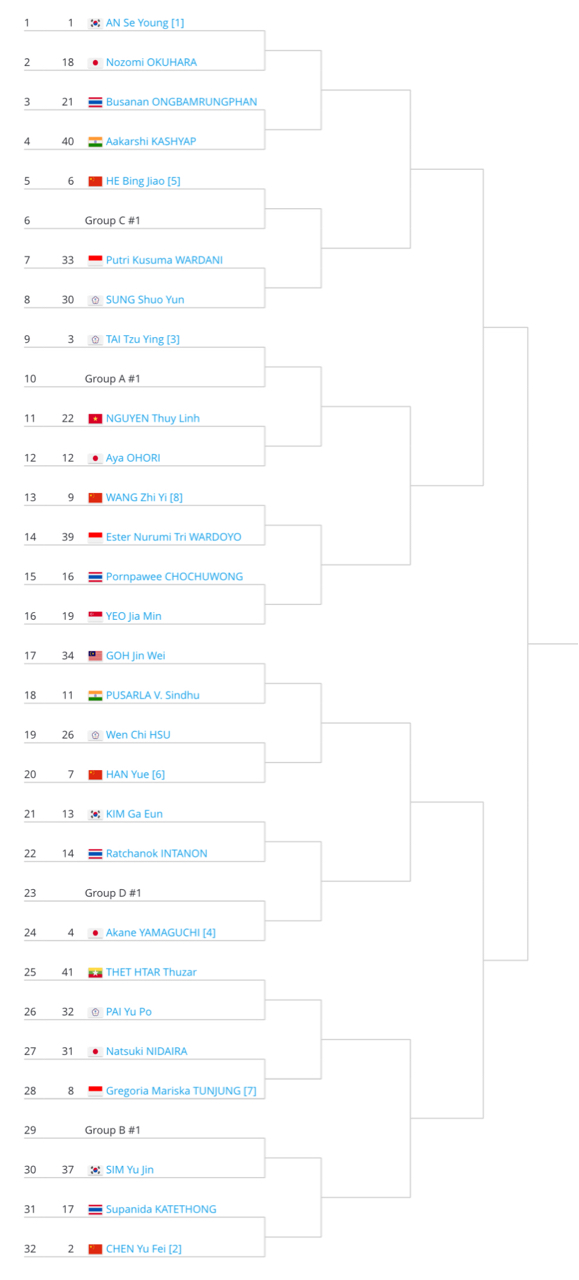 1 1 AN Se Young [1]
2 18 Nozomi OKUHARA
3 21 Busanan ONGBAMRUNGPHAN
4 40 Aakarshi KASHYAP
5 6 HE Bing Jiao [5]
6 Group C #1
7 33 Putri Kusuma WARDANI
8 30 SUNG Shuo Yun
9 3 TAI Tzu Ying [3]
10 Group A #1
11 22 NGUYEN Thuy Linh
12 12 Aya OHORI
13 9 WANG Zhi Yi [8]
14 39 Ester Nurumi Tri WARDOYO
15 16 Pornpawee CHOCHUWONG
16 19 YEO Jia Min
17 34 GOH Jin Wei
18 11 PUSARLA V. Sindhu
19 26 Wen Chi HSU
20 7 HAN Yue [6]
21 13 KIM Ga Eun
22 14 Ratchanok INTANON
23 Group D #1
24 4 Akane YAMAGUCHI [4]
25 41 THET HTAR Thuzar
26 32 PAI Yu Po
27 31 Natsuki NIDAIRA
28 8 Gregoria Mariska TUNJUNG [7]
29 Group B #1
30 37 SIM Yu Jin
31 17 Supanida KATETHONG
32 2 CHEN Yu Fei [2]